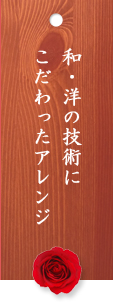 和・洋の技術に
こだわったアレンジ